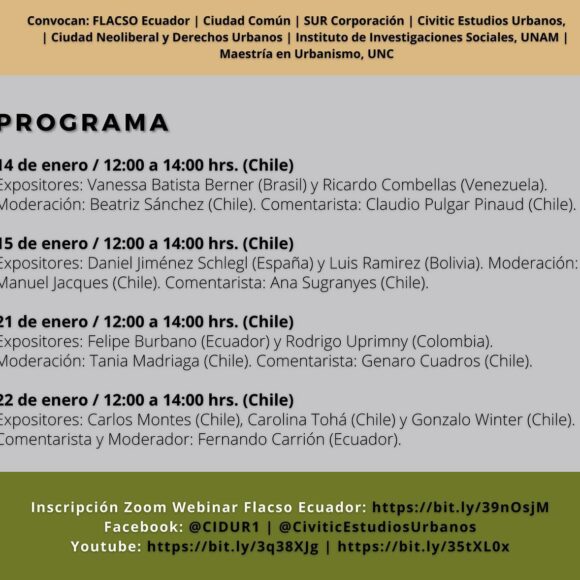 Convocan: FLACSO Ecuador | Ciudad Común | SUR Corporación | Civitic Estudios Urbanos, | Ciudad Neoliberal y Derechos Urbanos | Instituto de Investigaciones Sociales, UNAM | Maestría en Urbanismo, UNC

PROGRAMA

14 de enero / 12:00 a 14:00 hrs. (Chile)
Expositores: Vanessa Batista Berner (Brasil) y Ricardo Combellas (Venezuela). Moderación: Beatriz Sánchez (Chile). Comentarista: Claudio Pulgar Pinaud (Chile).

15 de enero / 12:00 a 14:00 hrs. (Chile)
Expositores: Daniel Jiménez Schlegl (España) y Luis Ramirez (Bolivia). Moderación: Manuel Jacques (Chile). Comentarista: Ana Sugranyes (Chile).

21 de enero / 12:00 a 14:00 hrs. (Chile)
Expositores: Felipe Burbano (Ecuador) y Rodrigo Uprimny (Colombia). Moderación: Tania Madriaga (Chile). Comentarista: Genaro Cuadros (Chile).

22 de enero / 12:00 a 14:00 hrs. (Chile)
Expositores: Carlos Montes (Chile), Carolina Tohá (Chile) y Gonzalo Winter (Chile). Comentarista y Moderador: Fernando Carrión (Ecuador).

Inscripción Zoom Webinar Flacso Ecuador: https://bit.ly/39nOsjM
Facebook: @CIDUR1 | @CiviticEstudiosUrbanos
Youtube: https://bit.ly/3q38XJg | https://bit.ly/35tXL0x